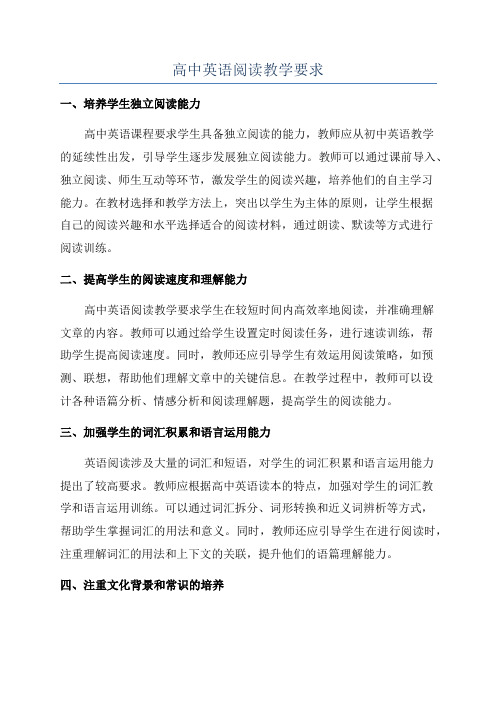 高中英语阅读教学要求

一、培养学生独立阅读能力

高中英语课程要求学生具备独立阅读的能力，教师应从初中英语教学的延续性出发，引导学生逐步发展独立阅读能力。教师可以通过课前导入、独立阅读、师生互动等环节，激发学生的阅读兴趣，培养他们的自主学习能力。在教材选择和教学方法上，突出以学生为主体的原则，让学生根据自己的阅读兴趣和水平选择适合的阅读材料，通过朗读、默读等方式进行阅读训练。

二、提高学生的阅读速度和理解能力

高中英语阅读教学要求学生在较短时间内高效率地阅读，并准确理解文章的内容。教师可以通过给学生设置定时阅读任务，进行速读训练，帮助学生提高阅读速度。同时，教师还应引导学生有效运用阅读策略，如预测、联想，帮助他们理解文章中的关键信息。在教学过程中，教师可以设计各种语篇分析、情感分析和阅读理解题，提高学生的阅读能力。

三、加强学生的词汇积累和语言运用能力

英语阅读涉及大量的词汇和短语，对学生的词汇积累和语言运用能力提出了较高要求。教师应根据高中英语读本的特点，加强对学生的词汇教学和语言运用训练。可以通过词汇拆分、词形转换和近义词辨析等方式，帮助学生掌握词汇的用法和意义。同时，教师还应引导学生在进行阅读时，注重理解词汇的用法和上下文的关联，提升他们的语篇理解能力。

四、注重文化背景和常识的培养